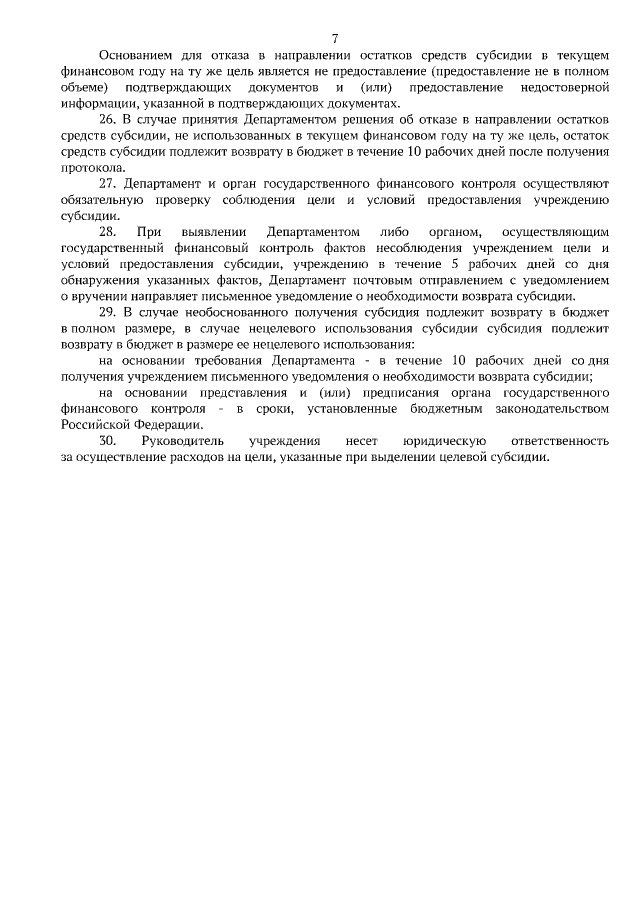 7

Основанием для отказа в направлении остатков средств субсидии в текущем финансовом году на ту же цель является не предоставление (предоставление не в полном объеме) подтверждающих документов и (или) предоставление недостоверной информации, указанной в подтверждающих документах.

26. В случае принятия Департаментом решения об отказе в направлении остатков средств субсидии, не использованных в текущем финансовом году на ту же цель, остаток средств субсидии подлежит возврату в бюджет в течение 10 рабочих дней после получения протокола.

27. Департамент и орган государственного финансового контроля осуществляют обязательную проверку соблюдения цели и условий предоставления учреждению субсидии.

28. При выявлении Департаментом либо органом, осуществляющим государственный финансовый контроль фактов несоблюдения учреждением цели и условий предоставления субсидии, учреждению в течение 5 рабочих дней со дня обнаружения указанных фактов, Департамент почтовым отправлением с уведомлением о вручении направляет письменное уведомление о необходимости возврата субсидии.

29. В случае необоснованного получения субсидия подлежит возврату в бюджет в полном размере, в случае нецелевого использования субсидии субсидия подлежит возврату в бюджет в размере ее нецелевого использования:

на основании требования Департамента - в течение 10 рабочих дней со дня получения учреждением письменного уведомления о необходимости возврата субсидии;

на основании представления и (или) предписания органа государственного финансового контроля - в сроки, установленные бюджетным законодательством Российской Федерации.

30. Руководитель учреждения несет юридическую ответственность за осуществление расходов на цели, указанные при выделении целевой субсидии.